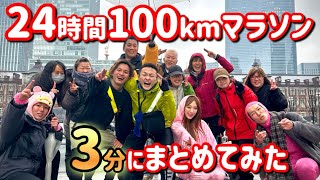 24時間100kmマラソン

3分にまとめてみた